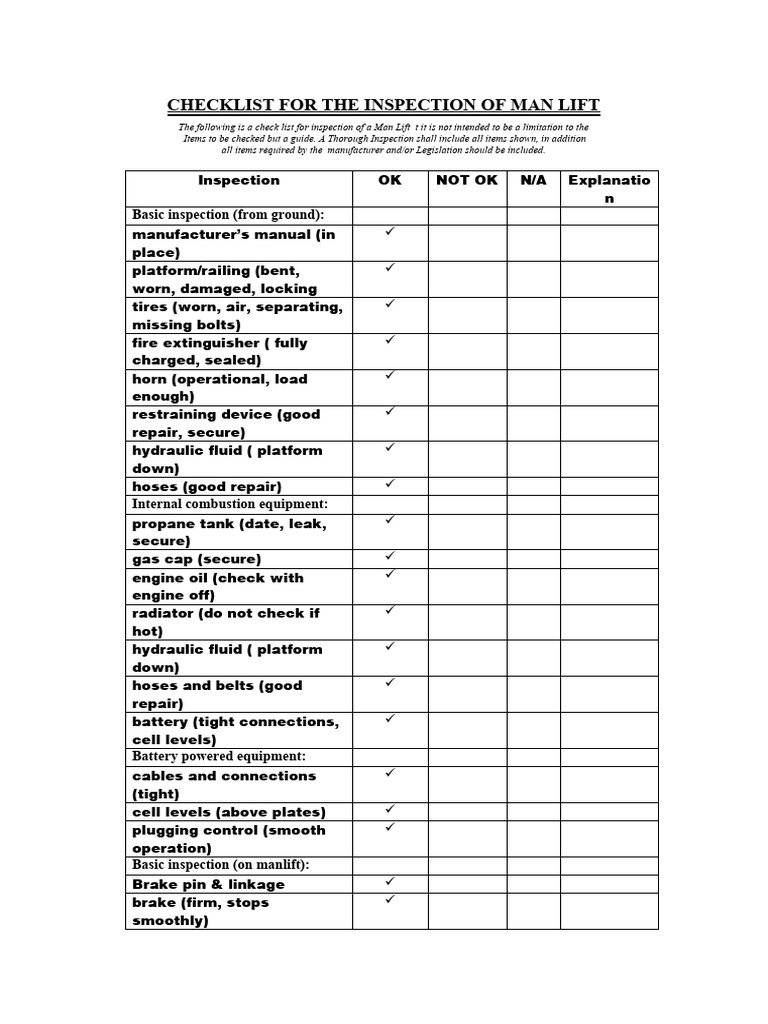 CHECKLIST FOR THE INSPECTION OF MAN LIFT

The following is a check list for inspection of a Man Lift t it is not intended to be a limitation to the Items to be checked but a guide. A Thorough Inspection shall include all items shown, in addition all items required by the manufacturer and/or Legislation should be included.

| Inspection | OK | NOT OK | N/A | Explanation |
|---|---|---|---|---|
| Basic inspection (from ground): | | | | |
| manufacturer's manual (in place) | ✓ | | | |
| platform/railing (bent, worn, damaged, locking | ✓ | | | |
| tires (worn, air, separating, missing bolts) | ✓ | | | |
| fire extinguisher ( fully charged, sealed) | ✓ | | | |
| horn (operational, load enough) | ✓ | | | |
| restraining device (good repair, secure) | ✓ | | | |
| hydraulic fluid ( platform down) | ✓ | | | |
| hoses (good repair) | ✓ | | | |
| Internal combustion equipment: | | | | |
| propane tank (date, leak, secure) | ✓ | | | |
| gas cap (secure) | ✓ | | | |
| engine oil (check with engine off) | ✓ | | | |
| radiator (do not check if hot) | ✓ | | | |
| hydraulic fluid ( platform down) | ✓ | | | |
| hoses and belts (good repair) | ✓ | | | |
| battery (tight connections, cell levels) | ✓ | | | |
| Battery powered equipment: | | | | |
| cables and connections (tight) | ✓ | | | |
| cell levels (above plates) | ✓ | | | |
| plugging control (smooth operation) | ✓ | | | |
| Basic inspection (on manlift): | | | | |
| Brake pin & linkage | ✓ | | | |
| brake (firm, stops smoothly) | ✓ | | | |